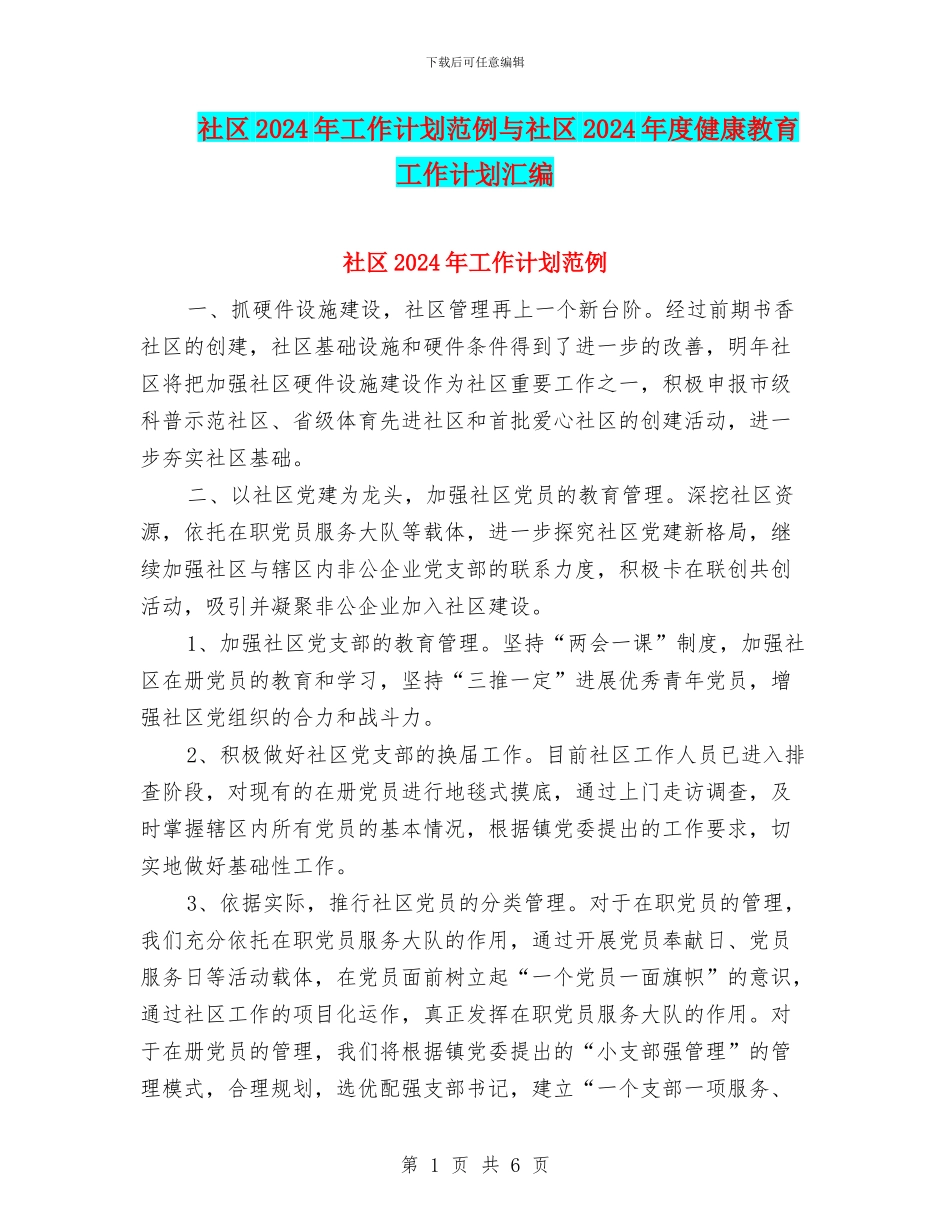 下载后可任意编辑

社区2024年工作计划范例与社区2024年度健康教育工作计划汇编

社区2024年工作计划范例

一、抓硬件设施建设，社区管理再上一个新台阶。经过前期书香社区的创建，社区基础设施和硬件条件得到了进一步的改善，明年社区将把加强社区硬件设施建设作为社区重要工作之一，积极申报市级科普示范社区、省级体育先进社区和首批爱心社区的创建活动，进一步夯实社区基础。

二、以社区党建为龙头，加强社区党员的教育管理。深挖社区资源，依托在职党员服务大队等载体，进一步探究社区党建新格局，继续加强社区与辖区内非公企业党支部的联系力度，积极卡在联创共创活动，吸引并凝聚非公企业加入社区建设。

1、加强社区党支部的教育管理。坚持“两会一课”制度，加强社区在册党员的教育和学习，坚持“三推一定”进展优秀青年党员，增强社区党组织的合力和战斗力。

2、积极做好社区党支部的换届工作。目前社区工作人员已进入排查阶段，对现有的在册党员进行地毯式摸底，通过上门走访调查，及时掌握辖区内所有党员的基本情况，根据镇党委提出的工作要求，切实地做好基础性工作。

3、依据实际，推行社区党员的分类管理。对于在职党员的管理，我们充分依托在职党员服务大队的作用，通过开展党员奉献日、党员服务日等活动载体，在党员面前树立起“一个党员一面旗帜”的意识，通过社区工作的项目化运作，真正发挥在职党员服务大队的作用。对于在册党员的管理，我们将根据镇党委提出的“小支部强管理”的管理模式，合理规划，选优配强支部书记，建立“一个支部一项服务、

第 1 页 共 6 页